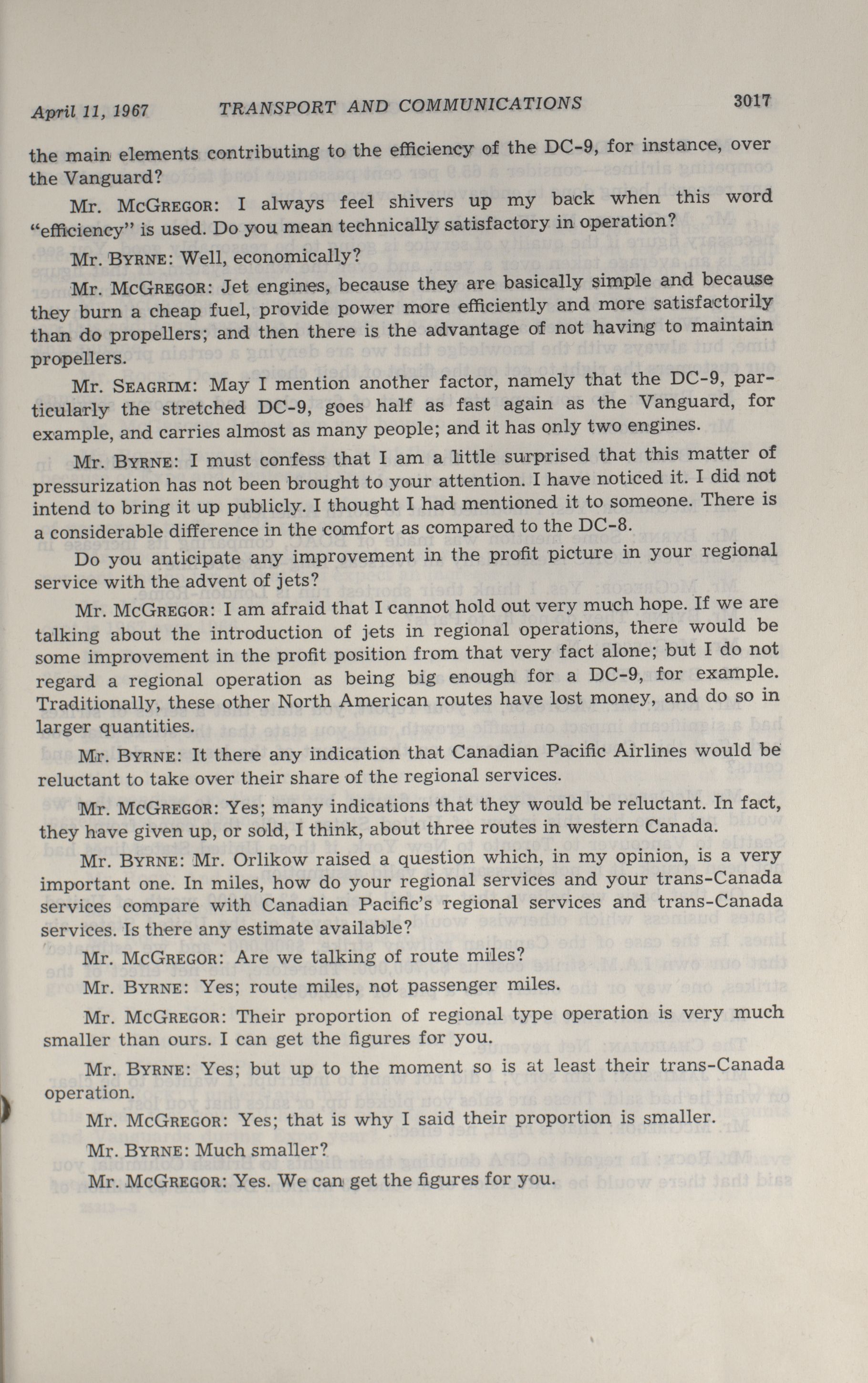 April 11, 1967 TRANSPORT AND COMMUNICATIONS 3017

the main elements contributing to the efficiency of the DC-9, for instance, over the Vanguard?

Mr. McGregor: I always feel shivers up my back when this word "efficiency" is used. Do you mean technically satisfactory in operation?

Mr. Byrne: Well, economically?

Mr. McGregor: Jet engines, because they are basically simple and because they burn a cheap fuel, provide power more efficiently and more satisfactorily than do propellers; and then there is the advantage of not having to maintain propellers.

Mr. Seagrim: May I mention another factor, namely that the DC-9, particularly the stretched DC-9, goes half as fast again as the Vanguard, for example, and carries almost as many people; and it has only two engines.

Mr. Byrne: I must confess that I am a little surprised that this matter of pressurization has not been brought to your attention. I have noticed it. I did not intend to bring it up publicly. I thought I had mentioned it to someone. There is a considerable difference in the comfort as compared to the DC-8.

Do you anticipate any improvement in the profit picture in your regional service with the advent of jets?

Mr. McGregor: I am afraid that I cannot hold out very much hope. If we are talking about the introduction of jets in regional operations, there would be some improvement in the profit position from that very fact alone; but I do not regard a regional operation as being big enough for a DC-9, for example. Traditionally, these other North American routes have lost money, and do so in larger quantities.

Mr. Byrne: It there any indication that Canadian Pacific Airlines would be reluctant to take over their share of the regional services.

Mr. McGregor: Yes; many indications that they would be reluctant. In fact, they have given up, or sold, I think, about three routes in western Canada.

Mr. Byrne: Mr. Orlikow raised a question which, in my opinion, is a very important one. In miles, how do your regional services and your trans-Canada services compare with Canadian Pacific's regional services and trans-Canada services. Is there any estimate available?

Mr. McGregor: Are we talking of route miles?

Mr. Byrne: Yes; route miles, not passenger miles.

Mr. McGregor: Their proportion of regional type operation is very much smaller than ours. I can get the figures for you.

Mr. Byrne: Yes; but up to the moment so is at least their trans-Canada operation.

Mr. McGregor: Yes; that is why I said their proportion is smaller.

Mr. Byrne: Much smaller?

Mr. McGregor: Yes. We can get the figures for you.